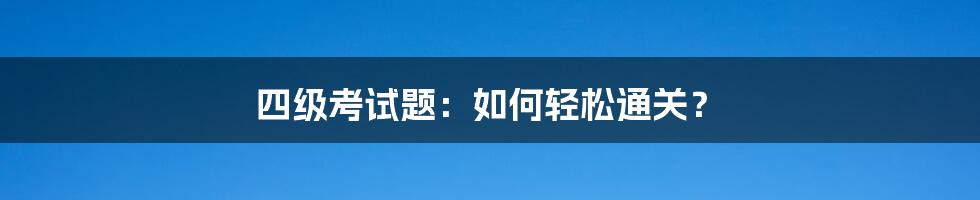 四级考试题：如何轻松通关？